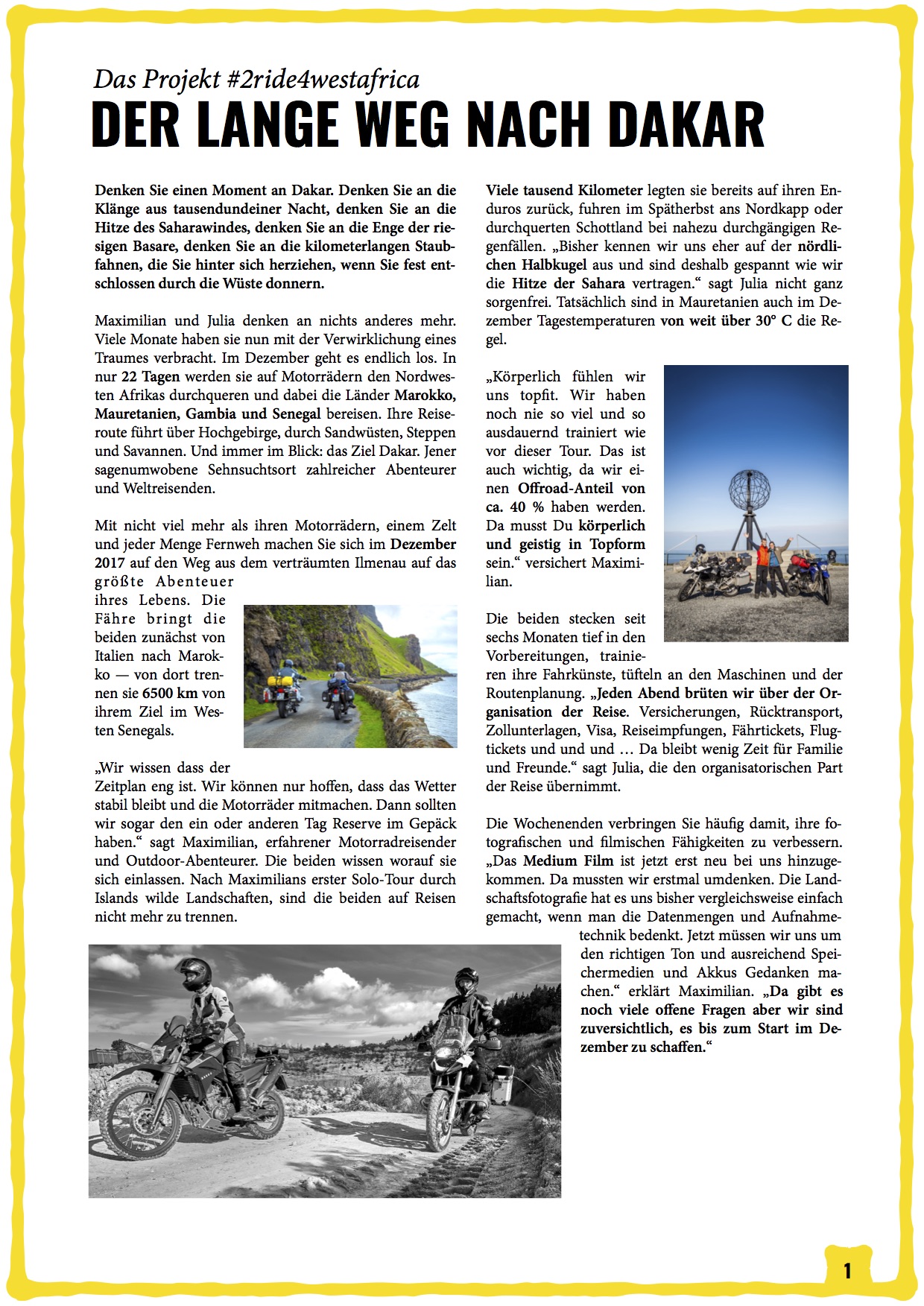 Das Projekt #2ride4westafrica

DER LANGE WEG NACH DAKAR

Denken Sie einen Moment an Dakar. Denken Sie an die Klänge aus tausendundeiner Nacht, denken Sie an die Hitze des Saharawindes, denken Sie an die Enge der riesigen Basare, denken Sie an die kilometerlangen Staubfahnen, die Sie hinter sich herziehen, wenn Sie fest entschlossen durch die Wüste donnern.

Maximilian und Julia denken an nichts anderes mehr. Viele Monate haben sie nun mit der Verwirklichung eines Traumes verbracht. Im Dezember geht es endlich los. In nur 22 Tagen werden sie auf Motorrädern den Nordwesten Afrikas durchqueren und dabei die Länder Marokko, Mauretanien, Gambia und Senegal bereisen. Ihre Reiseroute führt über Hochgebirge, durch Sandwüsten, Steppen und Savannen. Und immer im Blick: das Ziel Dakar. Jener sagenumwobene Sehnsuchtsort zahlreicher Abenteurer und Weltreisenden.

Mit nicht viel mehr als ihren Motorrädern, einem Zelt und jeder Menge Fernweh machen Sie sich im Dezember 2017 auf den Weg aus dem verträumten Ilmenau auf das größte Abenteuer ihres Lebens. Die Fähre bringt die beiden zunächst von Italien nach Marokko — von dort trennen sie 6500 km von ihrem Ziel im Westen Senegals.

„Wir wissen dass der Zeitplan eng ist. Wir können nur hoffen, dass das Wetter stabil bleibt und die Motorräder mitmachen. Dann sollten wir sogar den ein oder anderen Tag Reserve im Gepäck haben.“ sagt Maximilian, erfahrener Motorradreisender und Outdoor-Abenteurer. Die beiden wissen worauf sie sich einlassen. Nach Maximilians erster Solo-Tour durch Islands wilde Landschaften, sind die beiden auf Reisen nicht mehr zu trennen.

Viele tausend Kilometer legten sie bereits auf ihren Enduros zurück, fuhren im Spätherbst ans Nordkapp oder durchquerten Schottland bei nahezu durchgängigen Regenfällen. „Bisher kennen wir uns eher auf der nördlichen Halbkugel aus und sind deshalb gespannt wie wir die Hitze der Sahara vertragen.“ sagt Julia nicht ganz sorgenfrei. Tatsächlich sind in Mauretanien auch im Dezember Tagestemperaturen von weit über 30° C die Regel.

„Körperlich fühlen wir uns topfit. Wir haben noch nie so viel und so ausdauernd trainiert wie vor dieser Tour. Das ist auch wichtig, da wir einen Offroad-Anteil von ca. 40 % haben werden. Da musst Du körperlich und geistig in Topform sein.“ versichert Maximilian.

Die beiden stecken seit sechs Monaten tief in den Vorbereitungen, trainieren ihre Fahrkünste, tüfteln an den Maschinen und der Routenplanung. „Jeden Abend brüten wir über der Organisation der Reise. Versicherungen, Rücktransport, Zollunterlagen, Visa, Reiseimpfungen, Fährtickets, Flugtickets und und und … Da bleibt wenig Zeit für Familie und Freunde.“ sagt Julia, die den organisatorischen Part der Reise übernimmt.

Die Wochenenden verbringen Sie häufig damit, ihre fotografischen und filmischen Fähigkeiten zu verbessern. „Das Medium Film ist jetzt erst neu bei uns hinzugekommen. Da mussten wir erstmal umdenken. Die Landschaftsfotografie hat es uns bisher vergleichsweise einfach gemacht, wenn man die Datenmengen und Aufnahmetechnik bedenkt. Jetzt müssen wir uns um den richtigen Ton und ausreichend Speichermedien und Akkus Gedanken machen.“ erklärt Maximilian. „Da gibt es noch viele offene Fragen aber wir sind zuversichtlich, es bis zum Start im Dezember zu schaffen.“

1